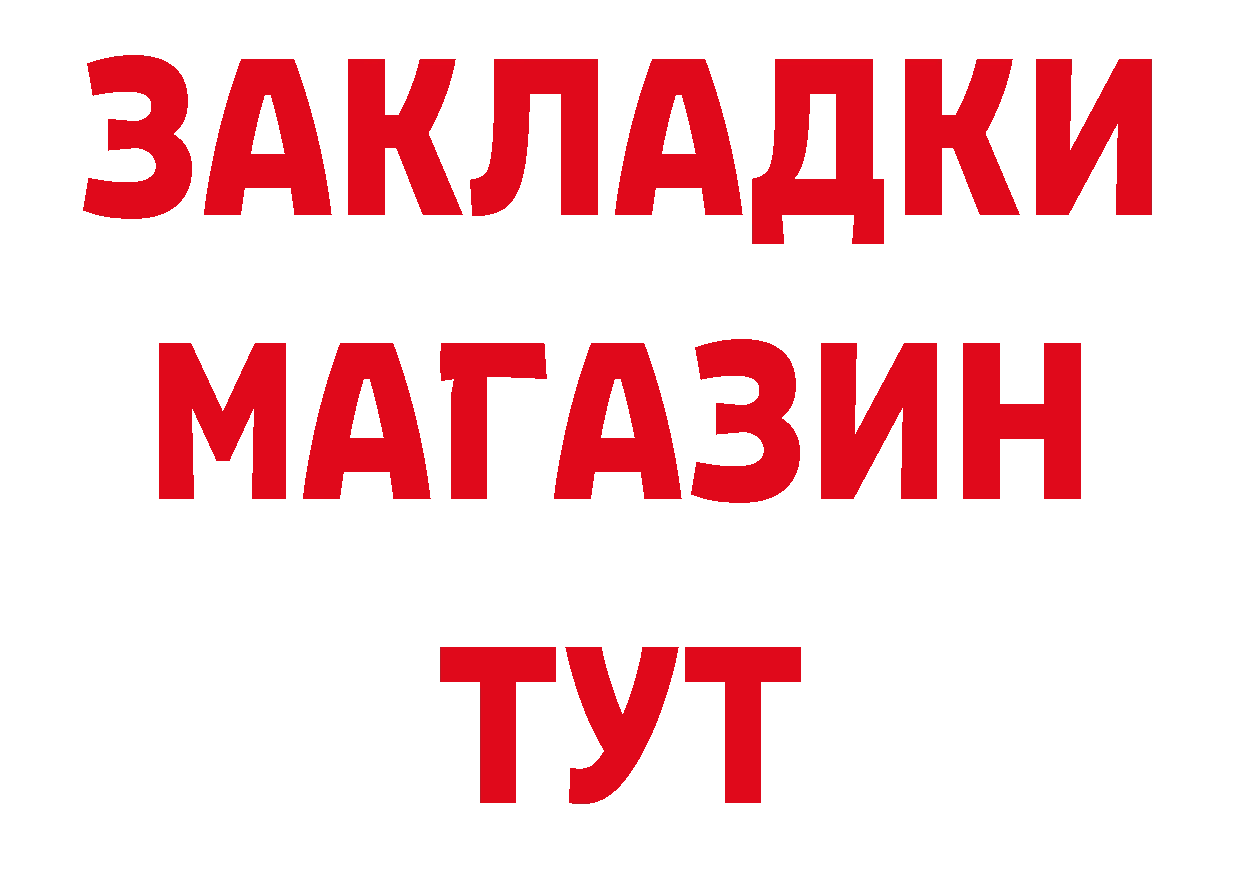 ЗАКЛАДКИ
МАГАЗИН
ТУТ